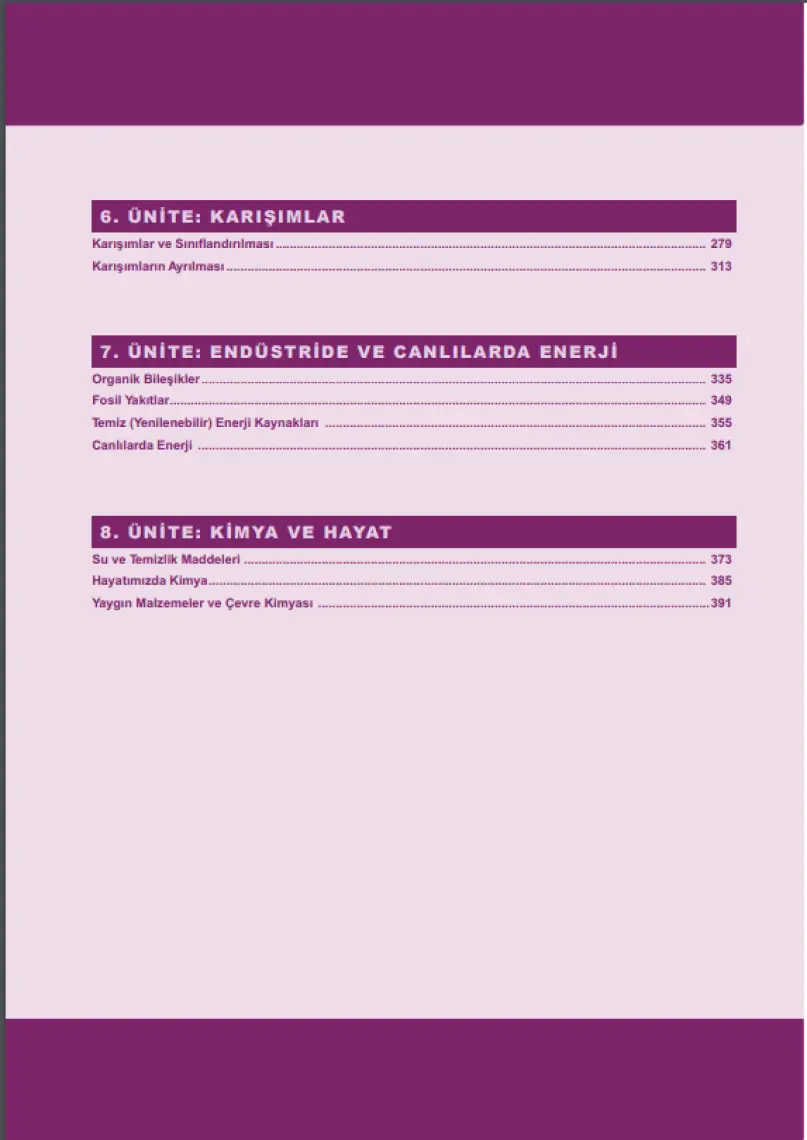 6. ÜNİTE: KARIŞIMLAR

Karışımlar ve Sınıflandırılması ........ 279
Karışımların Ayrılması ........ 313

7. ÜNİTE: ENDÜSTRİDE VE CANLILARDA ENERJİ

Organik Bileşikler ........ 335
Fosil Yakıtlar ........ 349
Temiz (Yenilenebilir) Enerji Kaynakları ........ 355
Canlılarda Enerji ........ 361

8. ÜNİTE: KİMYA VE HAYAT

Su ve Temizlik Maddeleri ........ 373
Hayatımızda Kimya ........ 385
Yaygın Malzemeler ve Çevre Kimyası ........ 391